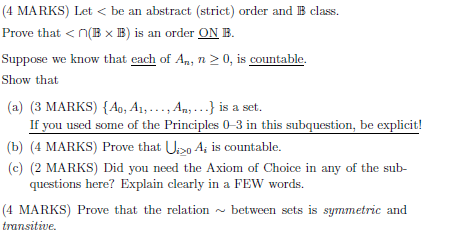 (4 MARKS) Let $<$ be an abstract (strict) order and $\mathbb{B}$ class.

Prove that $< \cap (\mathbb{B} \times \mathbb{B})$ is an order ON $\mathbb{B}$.

Suppose we know that each of $A_n$, $n \geq 0$, is countable.

Show that

(a) (3 MARKS) $\{A_0, A_1, \ldots, A_n, \ldots\}$ is a set.
If you used some of the Principles 0–3 in this subquestion, be explicit!

(b) (4 MARKS) Prove that $\bigcup_{i \geq 0} A_i$ is countable.

(c) (2 MARKS) Did you need the Axiom of Choice in any of the subquestions here? Explain clearly in a FEW words.

(4 MARKS) Prove that the relation $\sim$ between sets is symmetric and transitive.